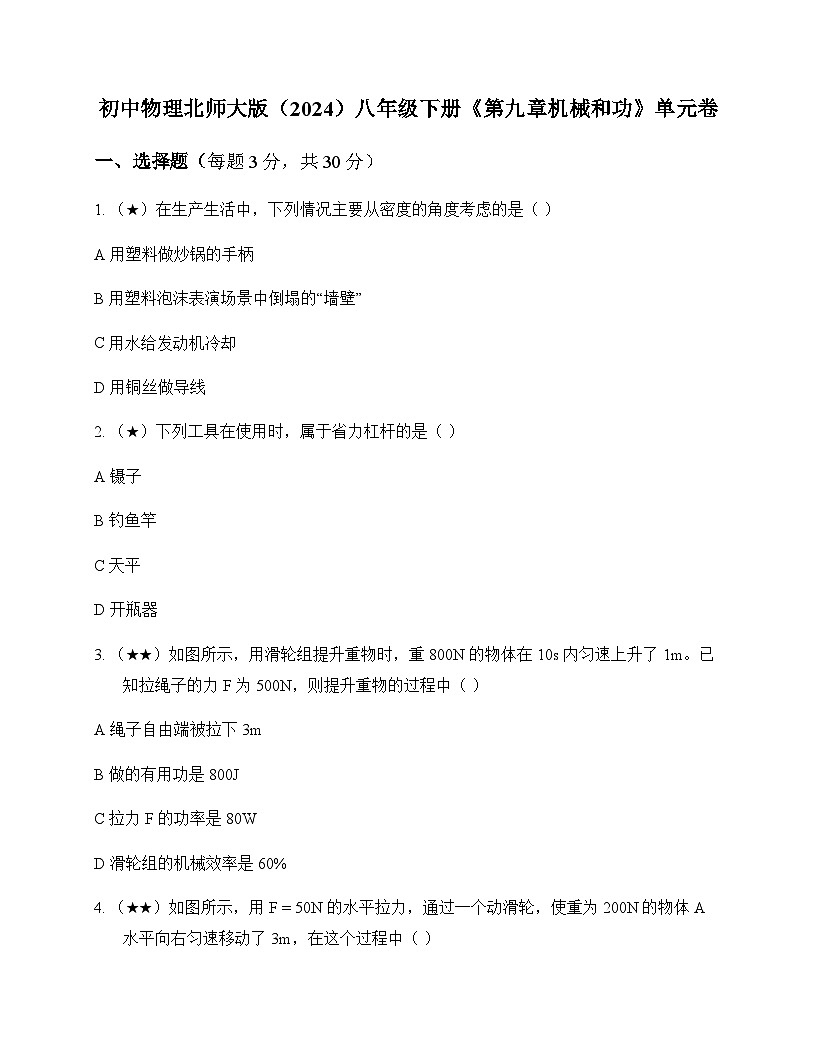 初中物理北师大版（2024）八年级下册《第九章机械和功》单元卷

一、选择题（每题 3 分，共 30 分）

1.（★）在生产生活中，下列情况主要从密度的角度考虑的是（ ）

A 用塑料做炒锅的手柄

B 用塑料泡沫表演场景中倒塌的“墙壁”

C 用水给发动机冷却

D 用铜丝做导线

2.（★）下列工具在使用时，属于省力杠杆的是（ ）

A 镊子

B 钓鱼竿

C 天平

D 开瓶器

3.（★★）如图所示，用滑轮组提升重物时，重 800N 的物体在 10s 内匀速上升了 1m。已知拉绳子的力 F 为 500N，则提升重物的过程中（ ）

A 绳子自由端被拉下 3m

B 做的有用功是 800J

C 拉力 F 的功率是 80W

D 滑轮组的机械效率是 60%

4.（★★）如图所示，用 F＝50N 的水平拉力，通过一个动滑轮，使重为 200N 的物体 A 水平向右匀速移动了 3m，在这个过程中（ ）